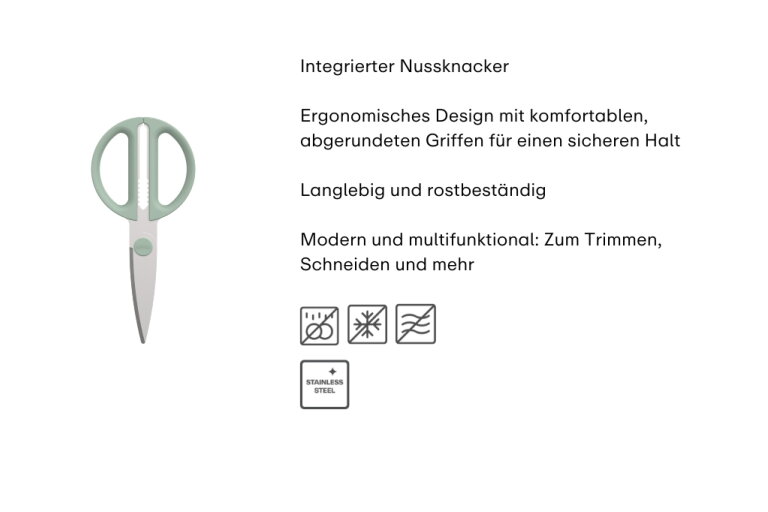 Integrierter Nussknacker

Ergonomisches Design mit komfortablen, abgerundeten Griffen für einen sicheren Halt

Langlebig und rostbeständig

Modern und multifunktional: Zum Trimmen, Schneiden und mehr

STAINLESS STEEL